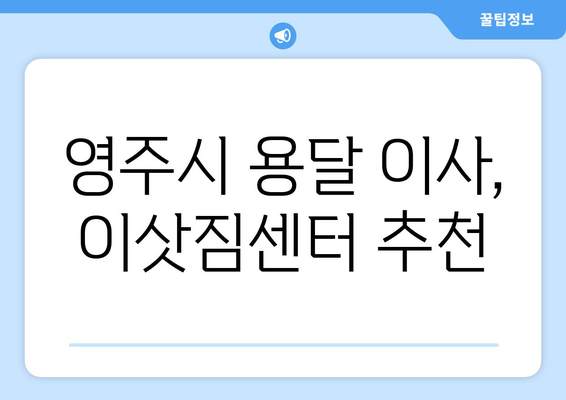 꿀팁정보

영주시 용달 이사, 이삿짐센터 추천